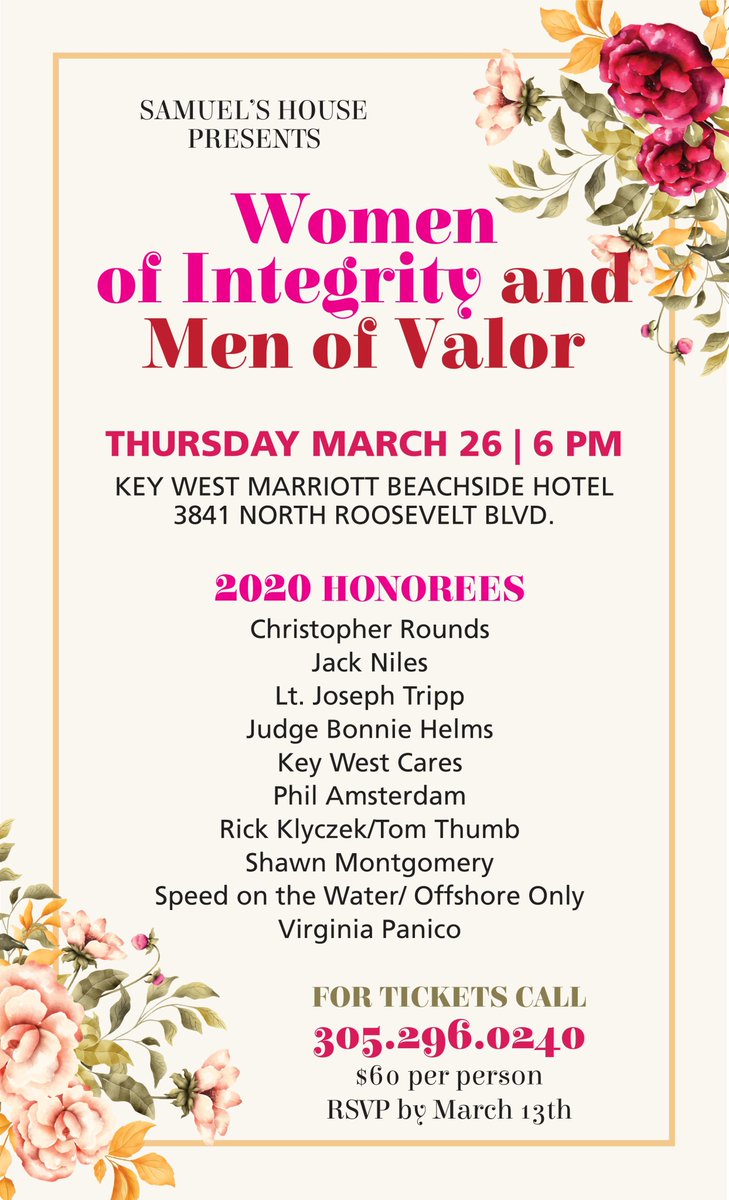 SAMUEL'S HOUSE
PRESENTS

Women of Integrity and Men of Valor

THURSDAY MARCH 26 | 6 PM

KEY WEST MARRIOTT BEACHSIDE HOTEL
3841 NORTH ROOSEVELT BLVD.

2020 HONOREES

Christopher Rounds
Jack Niles
Lt. Joseph Tripp
Judge Bonnie Helms
Key West Cares
Phil Amsterdam
Rick Klyczek/Tom Thumb
Shawn Montgomery
Speed on the Water/ Offshore Only
Virginia Panico

FOR TICKETS CALL
305.296.0240
$60 per person
RSVP by March 13th